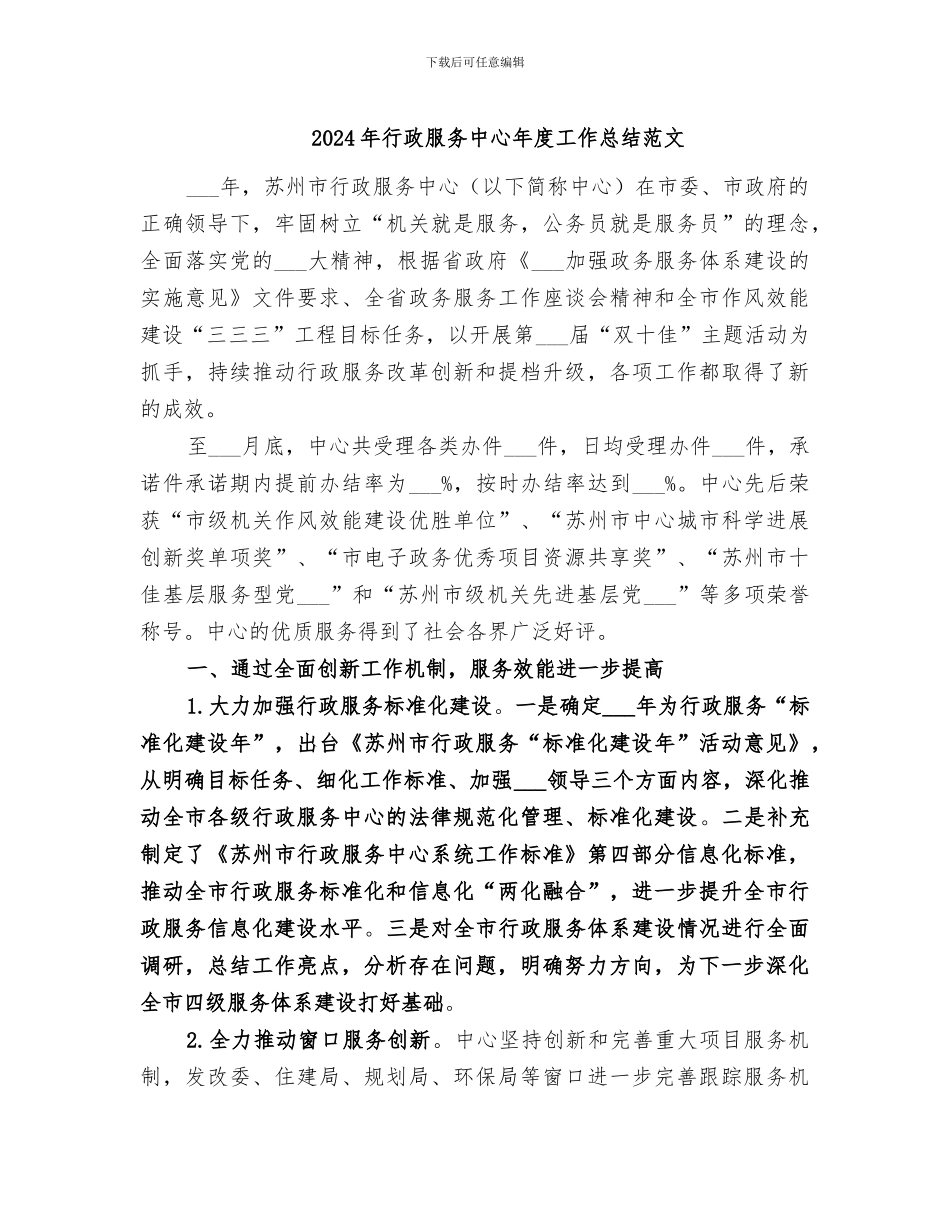 下载后可任意编辑

2024年行政服务中心年度工作总结范文

___年，苏州市行政服务中心（以下简称中心）在市委、市政府的正确领导下，牢固树立“机关就是服务，公务员就是服务员”的理念，全面落实党的___大精神，根据省政府《___加强政务服务体系建设的实施意见》文件要求、全省政务服务工作座谈会精神和全市作风效能建设“三三三”工程目标任务，以开展第___届“双十佳”主题活动为抓手，持续推动行政服务改革创新和提档升级，各项工作都取得了新的成效。

至___月底，中心共受理各类办件___件，日均受理办件___件，承诺件承诺期内提前办结率为___%，按时办结率达到___%。中心先后荣获“市级机关作风效能建设优胜单位”、“苏州市中心城市科学进展创新奖单项奖”、“市电子政务优秀项目资源共享奖”、“苏州市十佳基层服务型党___”和“苏州市级机关先进基层党___”等多项荣誉称号。中心的优质服务得到了社会各界广泛好评。

一、通过全面创新工作机制，服务效能进一步提高

1.大力加强行政服务标准化建设。一是确定___年为行政服务“标准化建设年”，出台《苏州市行政服务“标准化建设年”活动意见》，从明确目标任务、细化工作标准、加强___领导三个方面内容，深化推动全市各级行政服务中心的法律规范化管理、标准化建设。二是补充制定了《苏州市行政服务中心系统工作标准》第四部分信息化标准，推动全市行政服务标准化和信息化“两化融合”，进一步提升全市行政服务信息化建设水平。三是对全市行政服务体系建设情况进行全面调研，总结工作亮点，分析存在问题，明确努力方向，为下一步深化全市四级服务体系建设打好基础。

2.全力推动窗口服务创新。中心坚持创新和完善重大项目服务机制，发改委、住建局、规划局、环保局等窗口进一步完善跟踪服务机